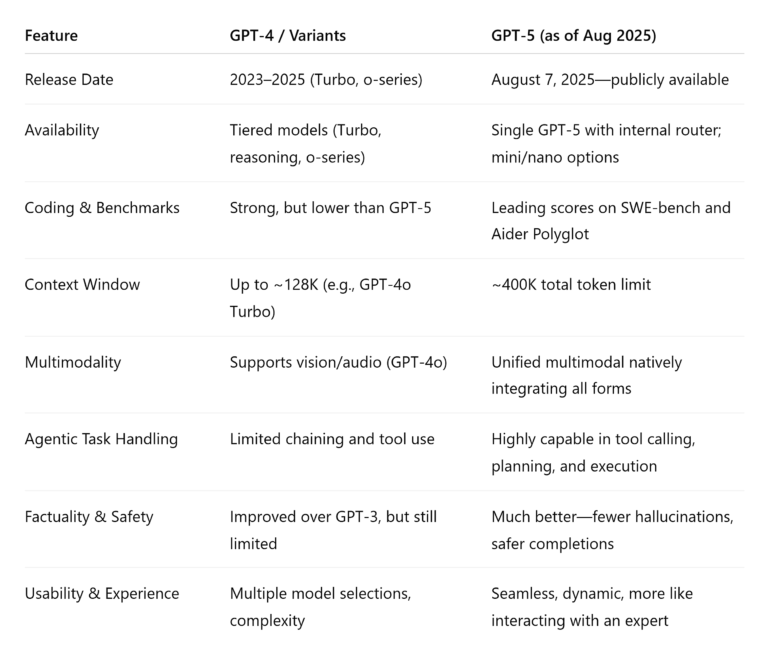 | Feature | GPT-4 / Variants | GPT-5 (as of Aug 2025) |
|---|---|---|
| Release Date | 2023–2025 (Turbo, o-series) | August 7, 2025—publicly available |
| Availability | Tiered models (Turbo, reasoning, o-series) | Single GPT-5 with internal router; mini/nano options |
| Coding & Benchmarks | Strong, but lower than GPT-5 | Leading scores on SWE-bench and Aider Polyglot |
| Context Window | Up to ~128K (e.g., GPT-4o Turbo) | ~400K total token limit |
| Multimodality | Supports vision/audio (GPT-4o) | Unified multimodal natively integrating all forms |
| Agentic Task Handling | Limited chaining and tool use | Highly capable in tool calling, planning, and execution |
| Factuality & Safety | Improved over GPT-3, but still limited | Much better—fewer hallucinations, safer completions |
| Usability & Experience | Multiple model selections, complexity | Seamless, dynamic, more like interacting with an expert |